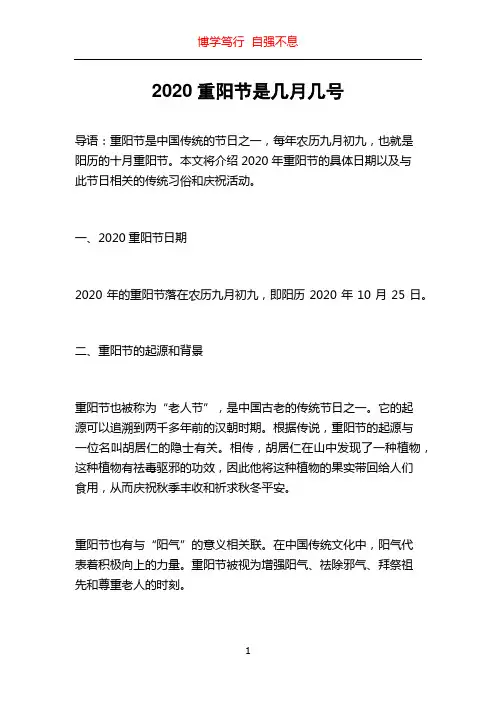 博学笃行 自强不息

2020 重阳节是几月几号

导语：重阳节是中国传统的节日之一，每年农历九月初九，也就是阳历的十月重阳节。本文将介绍 2020 年重阳节的具体日期以及与此节日相关的传统习俗和庆祝活动。

一、2020 重阳节日期

2020 年的重阳节落在农历九月初九，即阳历 2020 年 10 月 25 日。

二、重阳节的起源和背景

重阳节也被称为“老人节”，是中国古老的传统节日之一。它的起源可以追溯到两千多年前的汉朝时期。根据传说，重阳节的起源与一位名叫胡居仁的隐士有关。相传，胡居仁在山中发现了一种植物，这种植物有祛毒驱邪的功效，因此他将这种植物的果实带回给人们食用，从而庆祝秋季丰收和祈求秋冬平安。

重阳节也有与“阳气”的意义相关联。在中国传统文化中，阳气代表着积极向上的力量。重阳节被视为增强阳气、祛除邪气、拜祭祖先和尊重老人的时刻。

1